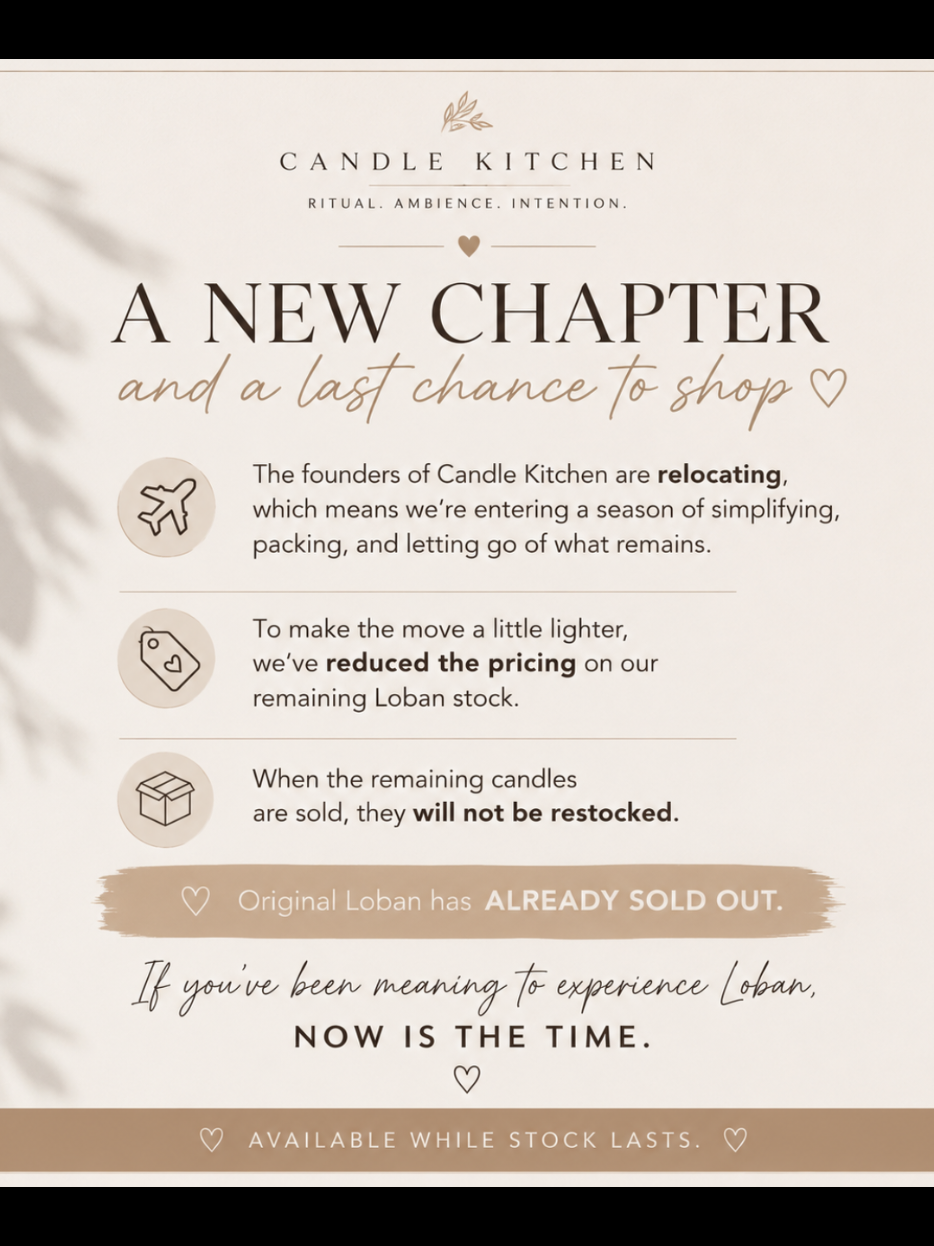 CANDLE KITCHEN

RITUAL. AMBIENCE. INTENTION.

A NEW CHAPTER

and a last chance to shop ♡

The founders of Candle Kitchen are relocating, which means we're entering a season of simplifying, packing, and letting go of what remains.

To make the move a little lighter, we've reduced the pricing on our remaining Loban stock.

When the remaining candles are sold, they will not be restocked.

♡ Original Loban has ALREADY SOLD OUT.

If you've been meaning to experience Loban,

NOW IS THE TIME.

♡

♡ AVAILABLE WHILE STOCK LASTS. ♡